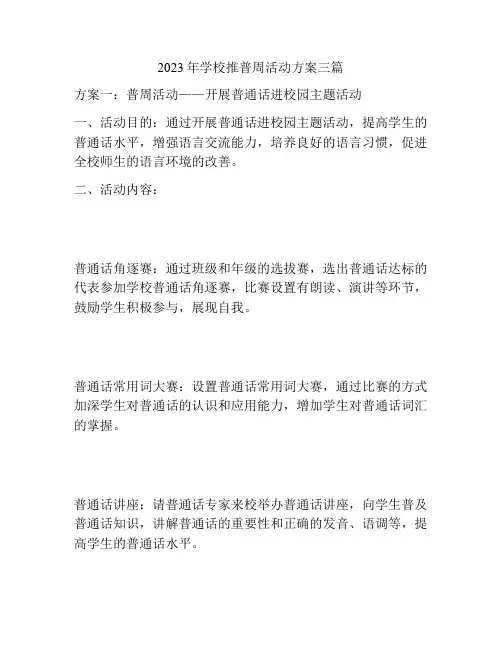 2023年学校推普周活动方案三篇

方案一：普周活动——开展普通话进校园主题活动

一、活动目的：通过开展普通话进校园主题活动，提高学生的普通话水平，增强语言交流能力，培养良好的语言习惯，促进全校师生的语言环境的改善。

二、活动内容：

普通话角逐赛：通过班级和年级的选拔赛，选出普通话达标的代表参加学校普通话角逐赛，比赛设置有朗读、演讲等环节，鼓励学生积极参与，展现自我。

普通话常用词大赛：设置普通话常用词大赛，通过比赛的方式加深学生对普通话的认识和应用能力，增加学生对普通话词汇的掌握。

普通话讲座：请普通话专家来校举办普通话讲座，向学生普及普通话知识，讲解普通话的重要性和正确的发音、语调等，提高学生的普通话水平。